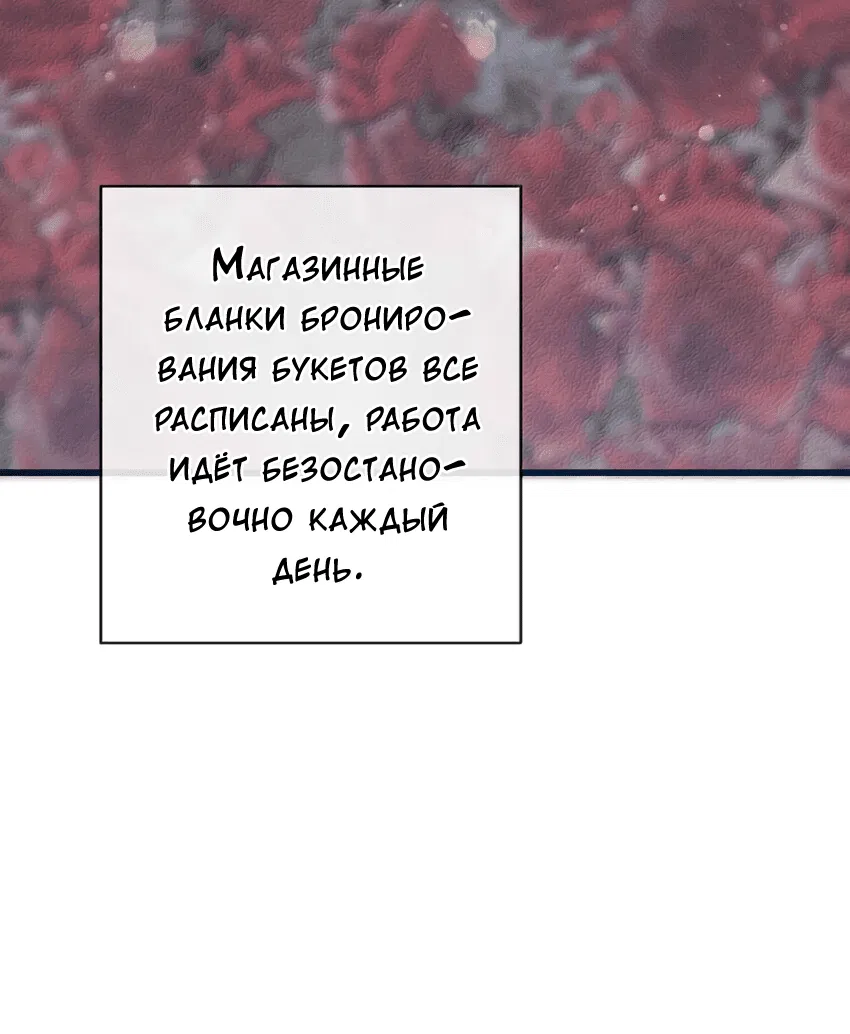 Магазинные бланки бронирования букетов все расписаны, работа идёт безостановочно каждый день.